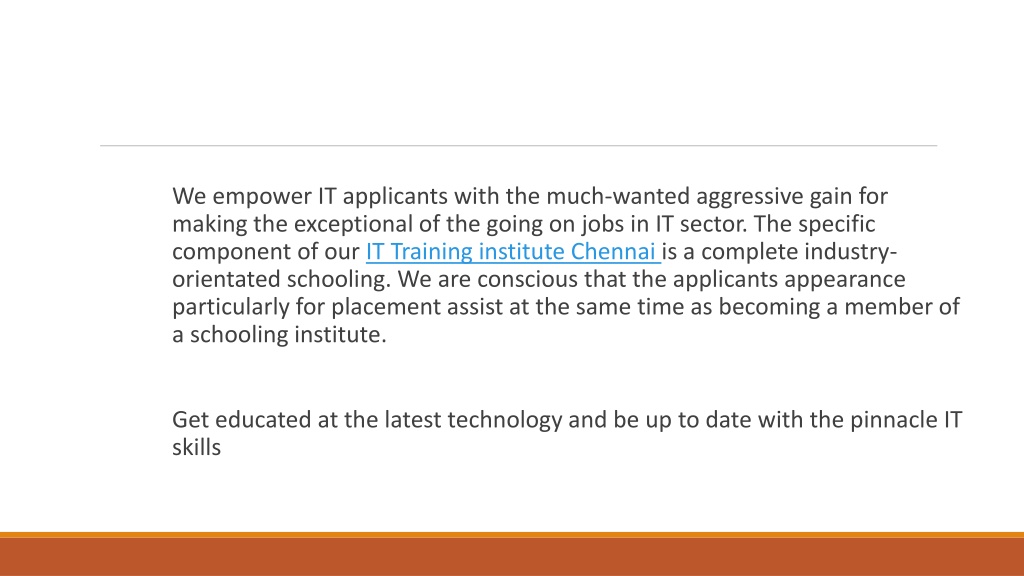 We empower IT applicants with the much-wanted aggressive gain for making the exceptional of the going on jobs in IT sector. The specific component of our IT Training institute Chennai is a complete industry-orientated schooling. We are conscious that the applicants appearance particularly for placement assist at the same time as becoming a member of a schooling institute.

Get educated at the latest technology and be up to date with the pinnacle IT skills